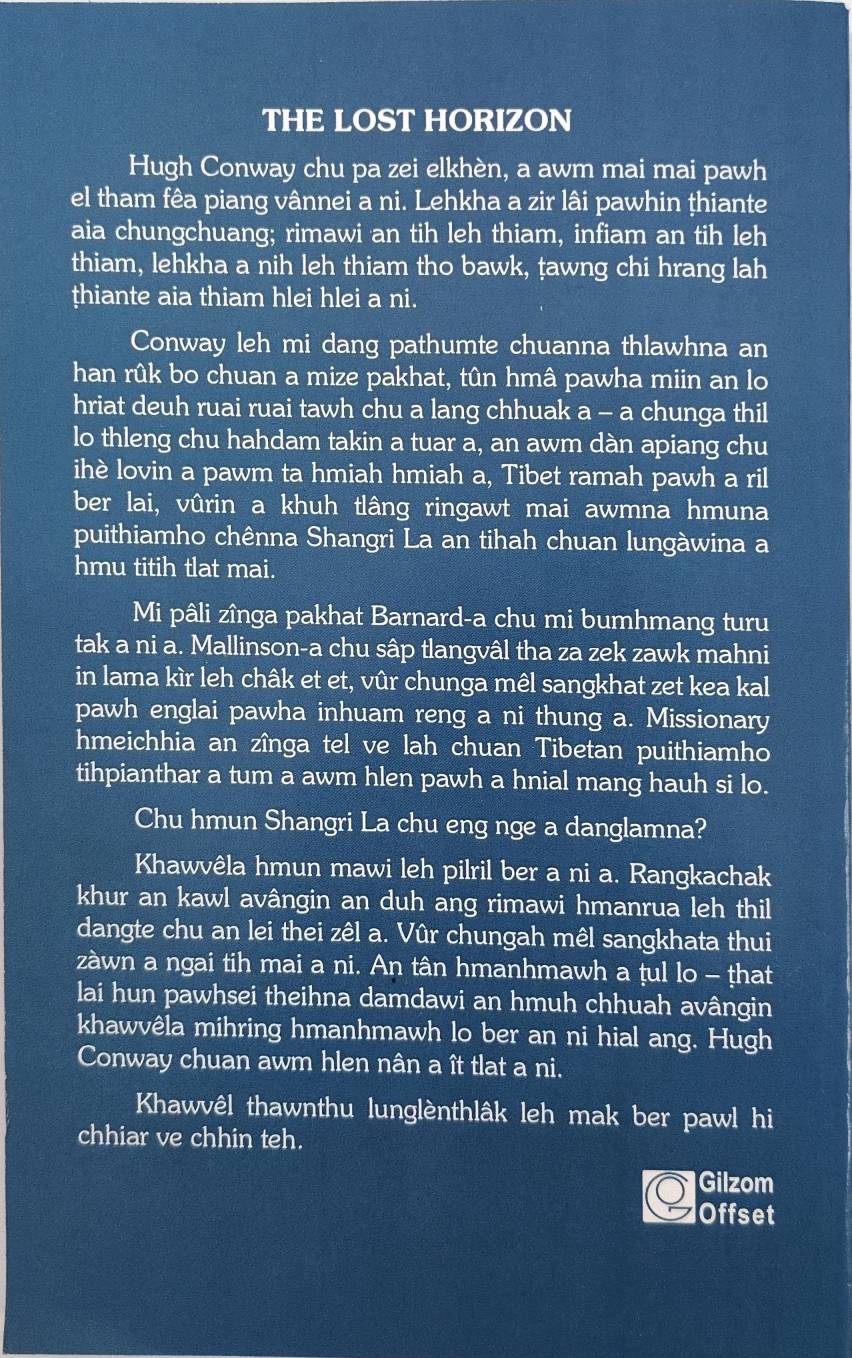 THE LOST HORIZON

Hugh Conway chu pa zei elkhèn, a awm mai mai pawh el tham fêa piang vânnei a ni. Lehkha a zir lâi pawhin ṭhiante aia chungchuang; rimawi an tih leh thiam, infiam an tih leh thiam, lehkha a nih leh thiam tho bawk, ṭawng chi hrang lah ṭhiante aia thiam hlei hlei a ni.

Conway leh mi dang pathumte chuanna thlawhna an han rûk bo chuan a mize pakhat, tûn hmâ pawha miin an lo hriat deuh ruai ruai tawh chu a lang chhuak a – a chunga thil lo thleng chu hahdam takin a tuar a, an awm dàn apiang chu ihè lovin a pawm ta hmiah hmiah a, Tibet ramah pawh a ril ber lai, vûrin a khuh tlâng ringawt mai awmna hmuna puithiamho chênna Shangri La an tihah chuan lungàwina a hmu titih tlat mai.

Mi pâli zînga pakhat Barnard-a chu mi bumhmang turu tak a ni a. Mallinson-a chu sâp tlangvâl tha za zek zawk mahni in lama kìr leh châk et et, vûr chunga mêl sangkhat zet kea kal pawh englai pawha inhuam reng a ni thung a. Missionary hmeichhia an zînga tel ve lah chuan Tibetan puithiamho tihpianthar a tum a awm hlen pawh a hnial mang hauh si lo.

Chu hmun Shangri La chu eng nge a danglamna?

Khawvêla hmun mawi leh pilril ber a ni a. Rangkachak khur an kawl avângin an duh ang rimawi hmanrua leh thil dangte chu an lei thei zêl a. Vûr chungah mêl sangkhata thui zàwn a ngai tih mai a ni. An tân hmanhmawh a ṭul lo – ṭhat lai hun pawhsei theihna damdawi an hmuh chhuah avângin khawvêla mihring hmanhmawh lo ber an ni hial ang. Hugh Conway chuan awm hlen nân a ît tlat a ni.

Khawvêl thawnthu lunglènthlâk leh mak ber pawl hi chhiar ve chhin teh.

Gilzom Offset